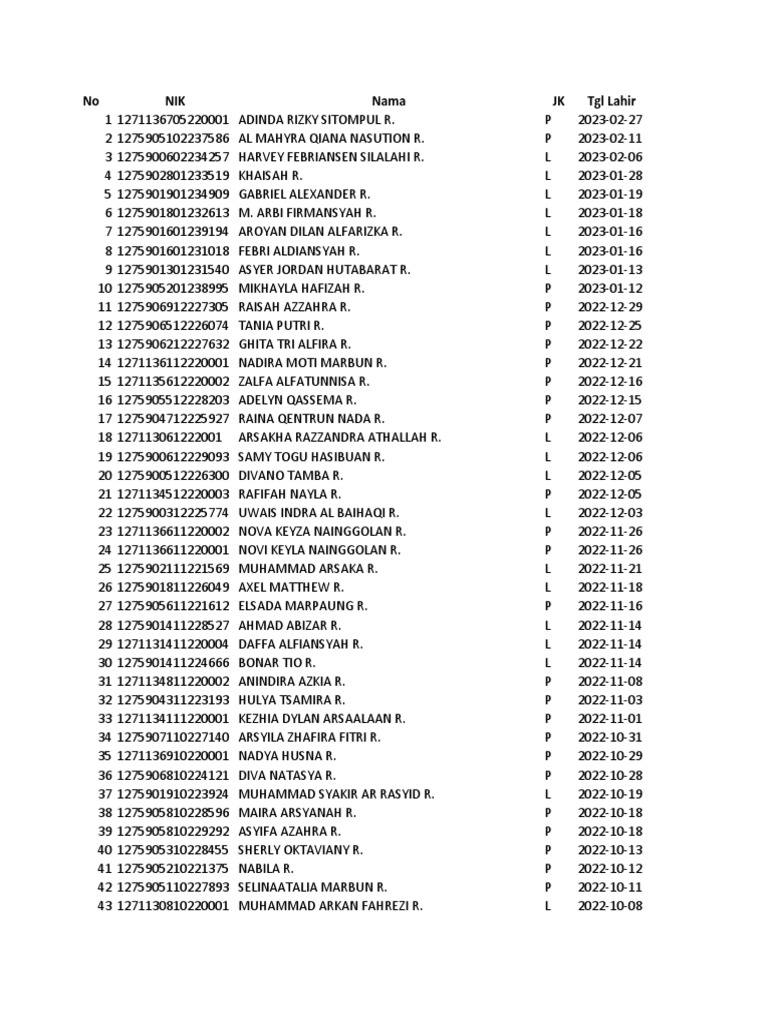 | No | NIK | Nama | JK | Tgl Lahir |
|---|---|---|---|---|
| 1 | 1271136705220001 | ADINDA RIZKY SITOMPUL R. | P | 2023-02-27 |
| 2 | 1275905102237586 | AL MAHYRA QIANA NASUTION R. | P | 2023-02-11 |
| 3 | 1275900602234257 | HARVEY FEBRIANSEN SILALAHI R. | L | 2023-02-06 |
| 4 | 1275902801233519 | KHAISAH R. | L | 2023-01-28 |
| 5 | 1275901901234909 | GABRIEL ALEXANDER R. | L | 2023-01-19 |
| 6 | 1275901801232613 | M. ARBI FIRMANSYAH R. | L | 2023-01-18 |
| 7 | 1275901601239194 | AROYAN DILAN ALFARIZKA R. | L | 2023-01-16 |
| 8 | 1275901601231018 | FEBRI ALDIANSYAH R. | L | 2023-01-16 |
| 9 | 1275901301231540 | ASYER JORDAN HUTABARAT R. | L | 2023-01-13 |
| 10 | 1275905201238995 | MIKHAYLA HAFIZAH R. | P | 2023-01-12 |
| 11 | 1275906912227305 | RAISAH AZZAHRA R. | P | 2022-12-29 |
| 12 | 1275906512226074 | TANIA PUTRI R. | P | 2022-12-25 |
| 13 | 1275906212227632 | GHITA TRI ALFIRA R. | P | 2022-12-22 |
| 14 | 1271136112220001 | NADIRA MOTI MARBUN R. | P | 2022-12-21 |
| 15 | 1271135612220002 | ZALFA ALFATUNNISA R. | P | 2022-12-16 |
| 16 | 1275905512228203 | ADELYN QASSEMA R. | P | 2022-12-15 |
| 17 | 1275904712225927 | RAINA QENTRUN NADA R. | P | 2022-12-07 |
| 18 | 127113061222001 | ARSAKHA RAZZANDRA ATHALLAH R. | L | 2022-12-06 |
| 19 | 1275900612229093 | SAMY TOGU HASIBUAN R. | L | 2022-12-06 |
| 20 | 1275900512226300 | DIVANO TAMBA R. | L | 2022-12-05 |
| 21 | 1271134512220003 | RAFIFAH NAYLA R. | P | 2022-12-05 |
| 22 | 1275900312225774 | UWAIS INDRA AL BAIHAQI R. | L | 2022-12-03 |
| 23 | 1271136611220002 | NOVA KEYZA NAINGGOLAN R. | P | 2022-11-26 |
| 24 | 1271136611220001 | NOVI KEYLA NAINGGOLAN R. | P | 2022-11-26 |
| 25 | 1275902111221569 | MUHAMMAD ARSAKA R. | L | 2022-11-21 |
| 26 | 1275901811226049 | AXEL MATTHEW R. | L | 2022-11-18 |
| 27 | 1275905611221612 | ELSADA MARPAUNG R. | P | 2022-11-16 |
| 28 | 1275901411228527 | AHMAD ABIZAR R. | L | 2022-11-14 |
| 29 | 1271131411220004 | DAFFA ALFIANSYAH R. | L | 2022-11-14 |
| 30 | 1275901411224666 | BONAR TIO R. | L | 2022-11-14 |
| 31 | 1271134811220002 | ANINDIRA AZKIA R. | P | 2022-11-08 |
| 32 | 1275904311223193 | HULYA TSAMIRA R. | P | 2022-11-03 |
| 33 | 1271134111220001 | KEZHIA DYLAN ARSAALAAN R. | P | 2022-11-01 |
| 34 | 1275907110227140 | ARSYILA ZHAFIRA FITRI R. | P | 2022-10-31 |
| 35 | 1271136910220001 | NADYA HUSNA R. | P | 2022-10-29 |
| 36 | 1275906810224121 | DIVA NATASYA R. | P | 2022-10-28 |
| 37 | 1275901910223924 | MUHAMMAD SYAKIR AR RASYID R. | L | 2022-10-19 |
| 38 | 1275905810228596 | MAIRA ARSYANAH R. | P | 2022-10-18 |
| 39 | 1275905810229292 | ASYIFA AZAHRA R. | P | 2022-10-18 |
| 40 | 1275905310228455 | SHERLY OKTAVIANY R. | P | 2022-10-13 |
| 41 | 1275905210221375 | NABILA R. | P | 2022-10-12 |
| 42 | 1275905110227893 | SELINAATALIA MARBUN R. | P | 2022-10-11 |
| 43 | 1271130810220001 | MUHAMMAD ARKAN FAHREZI R. | L | 2022-10-08 |